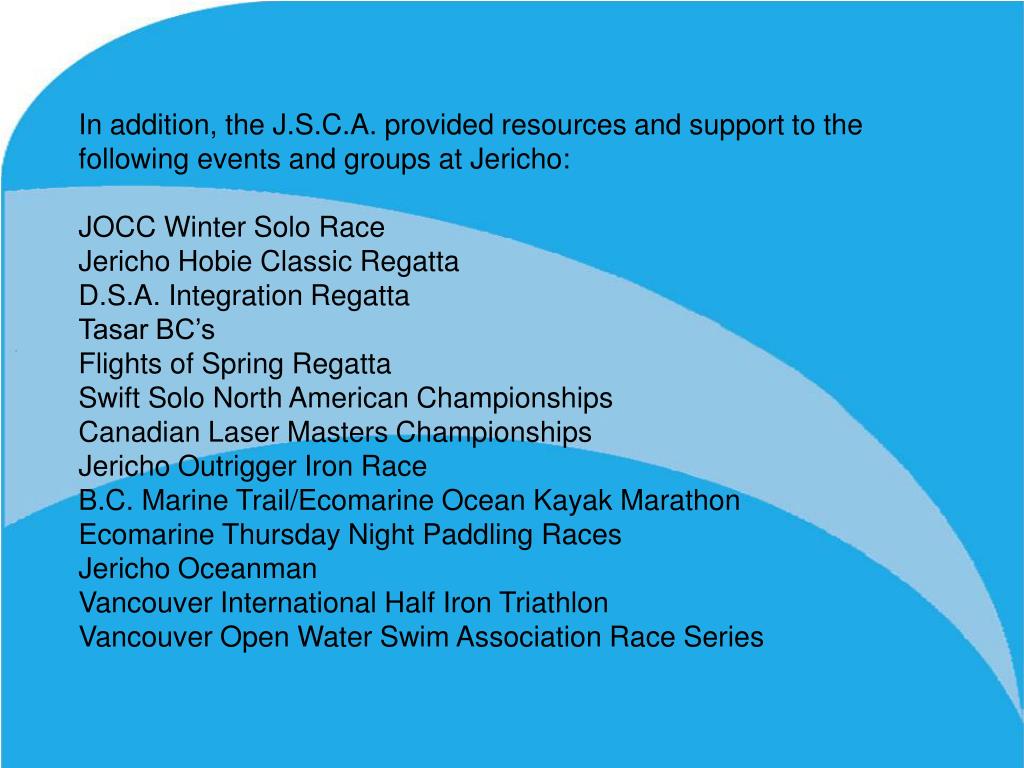 In addition, the J.S.C.A. provided resources and support to the following events and groups at Jericho:

JOCC Winter Solo Race
Jericho Hobie Classic Regatta
D.S.A. Integration Regatta
Tasar BC’s
Flights of Spring Regatta
Swift Solo North American Championships
Canadian Laser Masters Championships
Jericho Outrigger Iron Race
B.C. Marine Trail/Ecomarine Ocean Kayak Marathon
Ecomarine Thursday Night Paddling Races
Jericho Oceanman
Vancouver International Half Iron Triathlon
Vancouver Open Water Swim Association Race Series